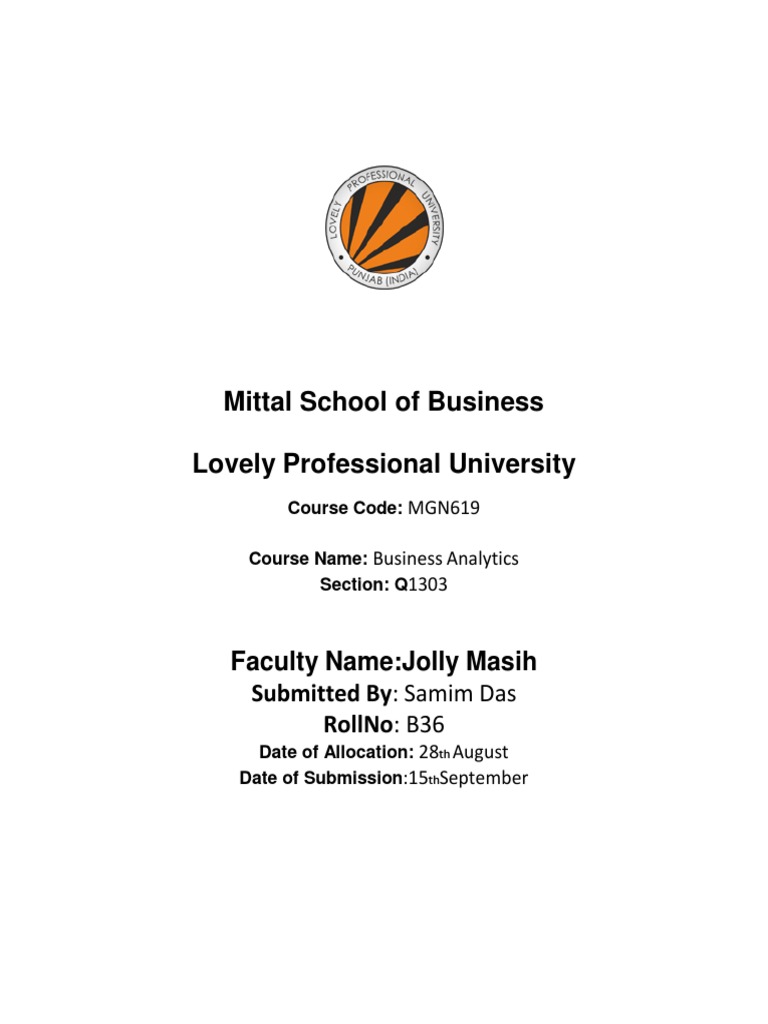 LOVELY PROFESSIONAL UNIVERSITY
PUNJAB (INDIA)

Mittal School of Business

Lovely Professional University

Course Code: MGN619

Course Name: Business Analytics
Section: Q1303

Faculty Name:Jolly Masih
Submitted By: Samim Das
RollNo: B36
Date of Allocation: 28th August
Date of Submission:15thSeptember